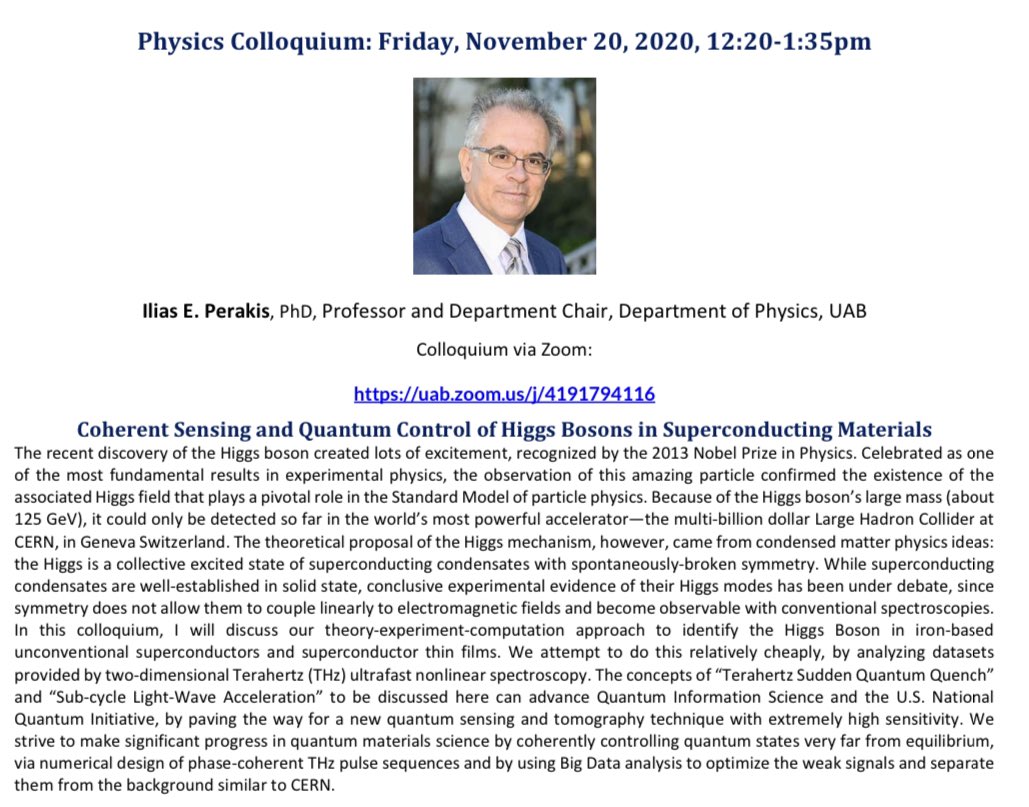 Physics Colloquium: Friday, November 20, 2020, 12:20-1:35pm

Ilias E. Perakis, PhD, Professor and Department Chair, Department of Physics, UAB

Colloquium via Zoom:

https://uab.zoom.us/j/4191794116

Coherent Sensing and Quantum Control of Higgs Bosons in Superconducting Materials

The recent discovery of the Higgs boson created lots of excitement, recognized by the 2013 Nobel Prize in Physics. Celebrated as one of the most fundamental results in experimental physics, the observation of this amazing particle confirmed the existence of the associated Higgs field that plays a pivotal role in the Standard Model of particle physics. Because of the Higgs boson's large mass (about 125 GeV), it could only be detected so far in the world's most powerful accelerator—the multi-billion dollar Large Hadron Collider at CERN, in Geneva Switzerland. The theoretical proposal of the Higgs mechanism, however, came from condensed matter physics ideas: the Higgs is a collective excited state of superconducting condensates with spontaneously-broken symmetry. While superconducting condensates are well-established in solid state, conclusive experimental evidence of their Higgs modes has been under debate, since symmetry does not allow them to couple linearly to electromagnetic fields and become observable with conventional spectroscopies. In this colloquium, I will discuss our theory-experiment-computation approach to identify the Higgs Boson in iron-based unconventional superconductors and superconductor thin films. We attempt to do this relatively cheaply, by analyzing datasets provided by two-dimensional Terahertz (THz) ultrafast nonlinear spectroscopy. The concepts of "Terahertz Sudden Quantum Quench" and "Sub-cycle Light-Wave Acceleration" to be discussed here can advance Quantum Information Science and the U.S. National Quantum Initiative, by paving the way for a new quantum sensing and tomography technique with extremely high sensitivity. We strive to make significant progress in quantum materials science by coherently controlling quantum states very far from equilibrium, via numerical design of phase-coherent THz pulse sequences and by using Big Data analysis to optimize the weak signals and separate them from the background similar to CERN.